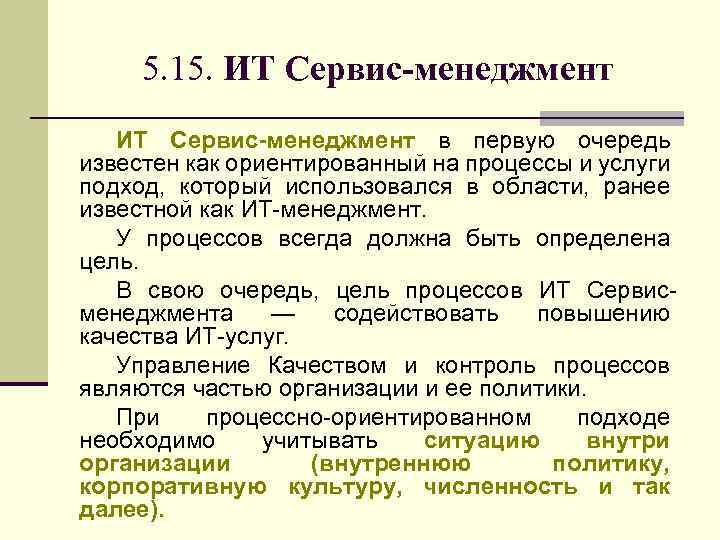 5.15. ИТ Сервис-менеджмент

ИТ Сервис-менеджмент в первую очередь известен как ориентированный на процессы и услуги подход, который использовался в области, ранее известной как ИТ-менеджмент.

У процессов всегда должна быть определена цель.

В свою очередь, цель процессов ИТ Сервис-менеджмента — содействовать повышению качества ИТ-услуг.

Управление Качеством и контроль процессов являются частью организации и ее политики.

При процессно-ориентированном подходе необходимо учитывать ситуацию внутри организации (внутреннюю политику, корпоративную культуру, численность и так далее).